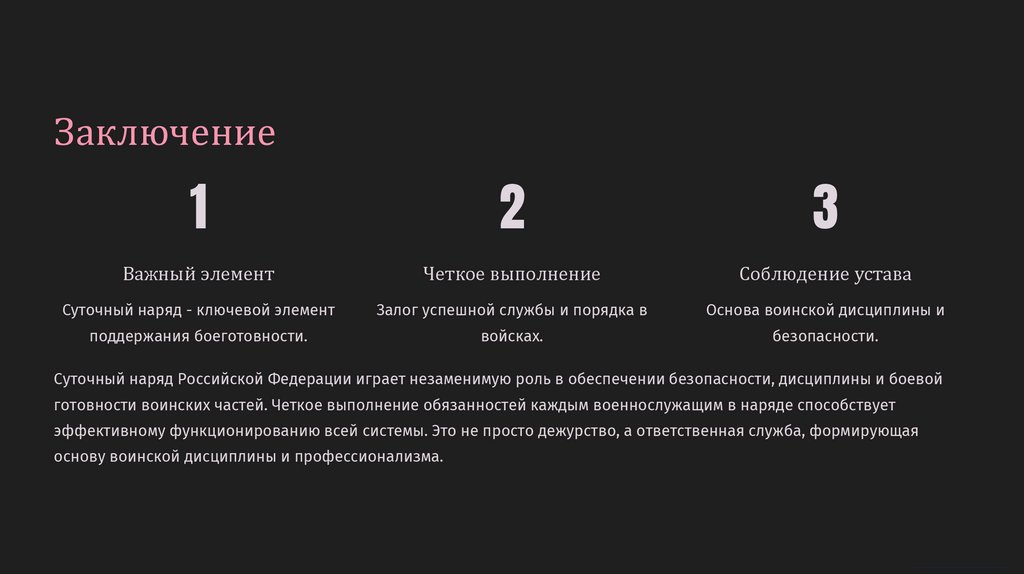 Заключение

1

Важный элемент

Суточный наряд - ключевой элемент поддержания боеготовности.

2

Четкое выполнение

Залог успешной службы и порядка в войсках.

3

Соблюдение устава

Основа воинской дисциплины и безопасности.

Суточный наряд Российской Федерации играет незаменимую роль в обеспечении безопасности, дисциплины и боевой готовности воинских частей. Четкое выполнение обязанностей каждым военнослужащим в наряде способствует эффективному функционированию всей системы. Это не просто дежурство, а ответственная служба, формирующая основу воинской дисциплины и профессионализма.